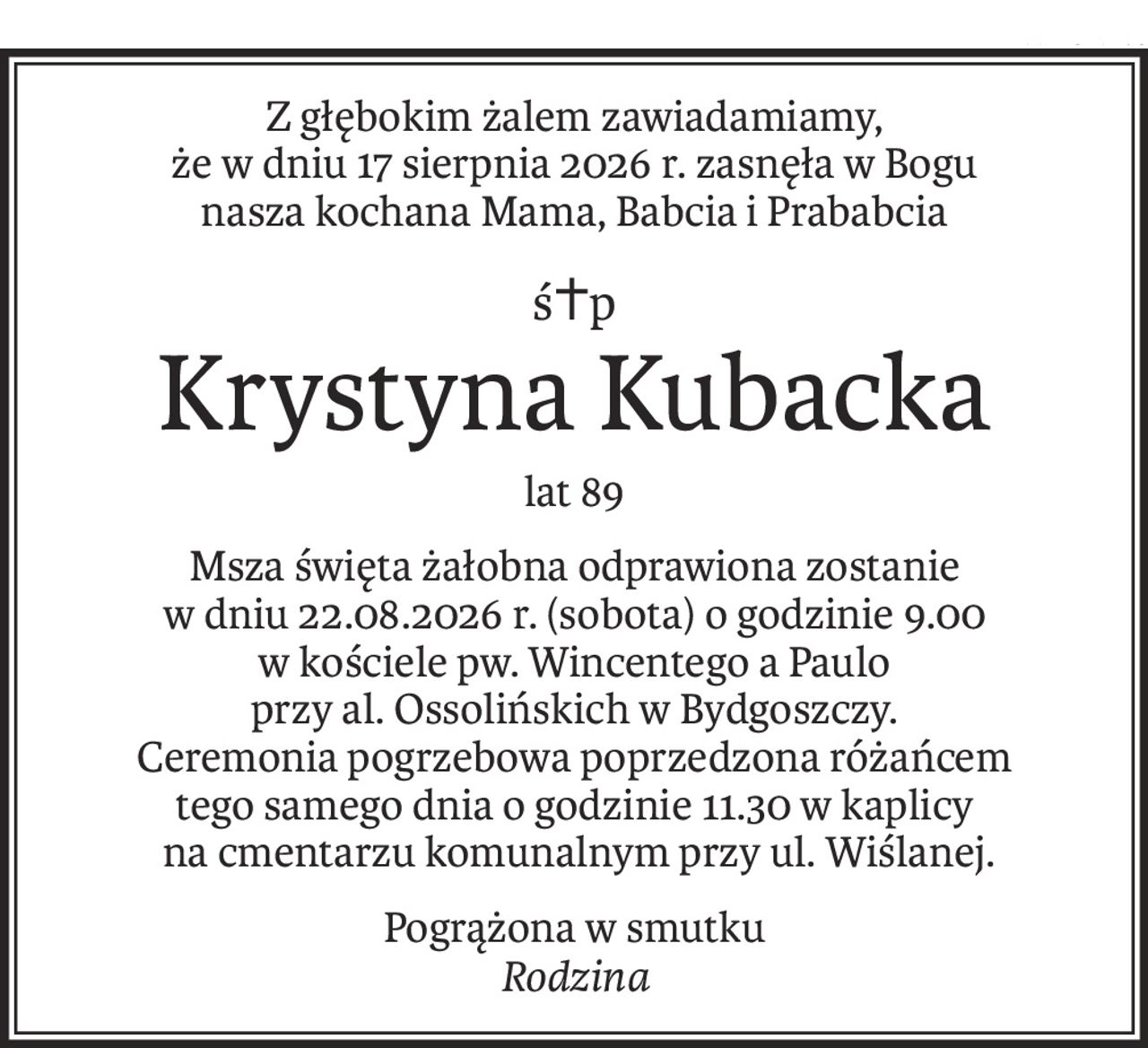 Z głębokim żalem zawiadamiamy,
że w dniu 17 sierpnia 2026 r. zasnęła w Bogu
nasza kochana Mama, Babcia i Prababcia

ś†p

Krystyna Kubacka

lat 89

Msza święta żałobna odprawiona zostanie
w dniu 22.08.2026 r. (sobota) o godzinie 9.00
w kościele pw. Wincentego a Paulo
przy al. Ossolińskich w Bydgoszczy.
Ceremonia pogrzebowa poprzedzona różańcem
tego samego dnia o godzinie 11.30 w kaplicy
na cmentarzu komunalnym przy ul. Wiślanej.

Pogrążona w smutku
Rodzina